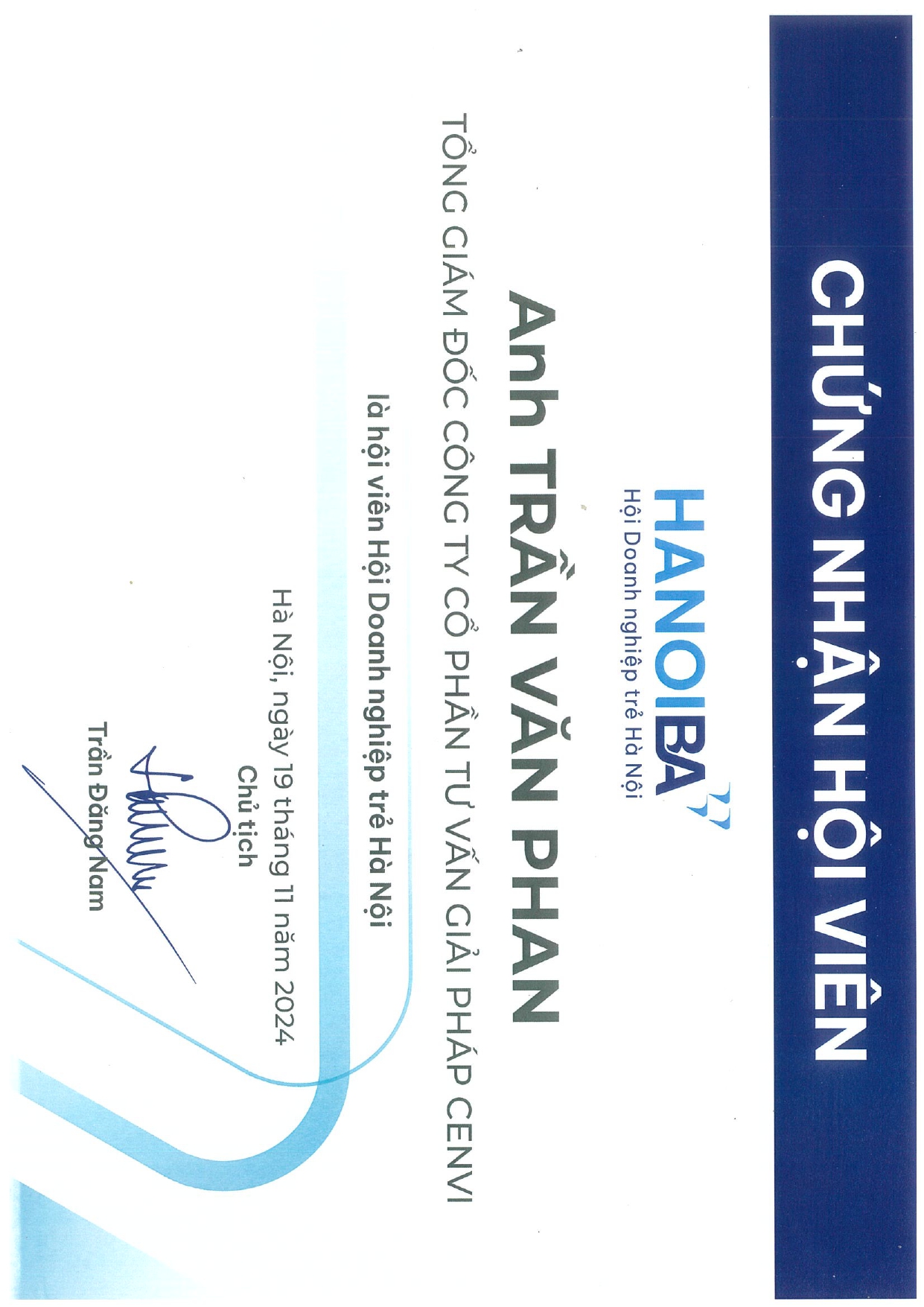 CHỨNG NHẬN HỘI VIÊN

HANOIBA
Hội Doanh nghiệp trẻ Hà Nội

Anh TRẦN VĂN PHAN

TỔNG GIÁM ĐỐC CÔNG TY CỔ PHẦN TƯ VẤN GIẢI PHÁP CENVI

là hội viên Hội Doanh nghiệp trẻ Hà Nội

Hà Nội, ngày 19 tháng 11 năm 2024
Chủ tịch

Trần Đăng Nam